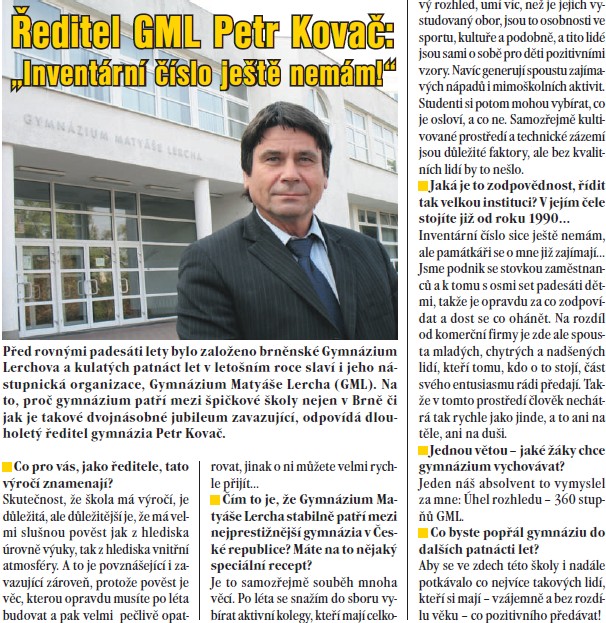 Ředitel GML Petr Kovač: „Inventární číslo ještě nemám!“

GYMNÁZIUM MATYÁŠE LERCHA

Před rovnými padesáti lety bylo založeno brněnské Gymnázium Lerchova a kulatých patnáct let v letošním roce slaví i jeho nástupnická organizace, Gymnázium Matyáše Lercha (GML). Na to, proč gymnázium patří mezi špičkové školy nejen v Brně či jak je takové dvojnásobné jubileum zavazující, odpovídá dlouholetý ředitel gymnázia Petr Kovač.

Co pro vás, jako ředitele, tato výročí znamenají?
Skutečnost, že škola má výročí, je důležitá, ale důležitější je, že má velmi slušnou pověst jak z hlediska úrovně výuky, tak z hlediska vnitřní atmosféry. A to je povznášející i zavazující zároveň, protože pověst je věc, kterou opravdu musíte po léta budovat a pak velmi pečlivě opatrovat, jinak o ni můžete velmi rychle přijít...

Čím to je, že Gymnázium Matyáše Lercha stabilně patří mezi nejprestižnější gymnázia v České republice? Máte na to nějaký speciální recept?
Je to samozřejmě souběh mnoha věcí. Po léta se snažím do sboru vybírat aktivní kolegy, kteří mají celkový rozhled, umí víc, než je jejich vystudovaný obor, jsou to osobnosti ve sportu, kultuře a podobně, a tito lidé jsou sami o sobě pro děti pozitivními vzory. Navíc generují spoustu zajímavých nápadů i mimoškolních aktivit. Studenti si potom mohou vybírat, co je osloví, a co ne. Samozřejmě kultivované prostředí a technické zázemí jsou důležité faktory, ale bez kvalitních lidí by to nešlo.

Jaká je to zodpovědnost, řídit tak velkou instituci? V jejím čele stojíte již od roku 1990...
Inventární číslo sice ještě nemám, ale památkáři se o mne již zajímají... Jsme podnik se stovkou zaměstnanců a k tomu s osmi set padesáti dětmi, takže je opravdu za co zodpovídat a dost se co ohánět. Na rozdíl od komerční firmy je zde ale spousta mladých, chytrých a nadšených lidí, kteří tomu, kdo o to stojí, část svého entusiasmu rádi předají. Takže v tomto prostředí člověk nechátrá tak rychle jako jinde, a to ani na těle, ani na duši.

Jednou větou – jaké žáky chce gymnázium vychovávat?
Jeden náš absolvent to vymyslel za mne: Úhel rozhledu – 360 stupňů GML.

Co byste popřál gymnáziu do dalších patnácti let?
Aby se ve zdech této školy i nadále potkávalo co nejvíce takových lidí, kteří si mají – vzájemně a bez rozdílu věku – co pozitivního předávat!